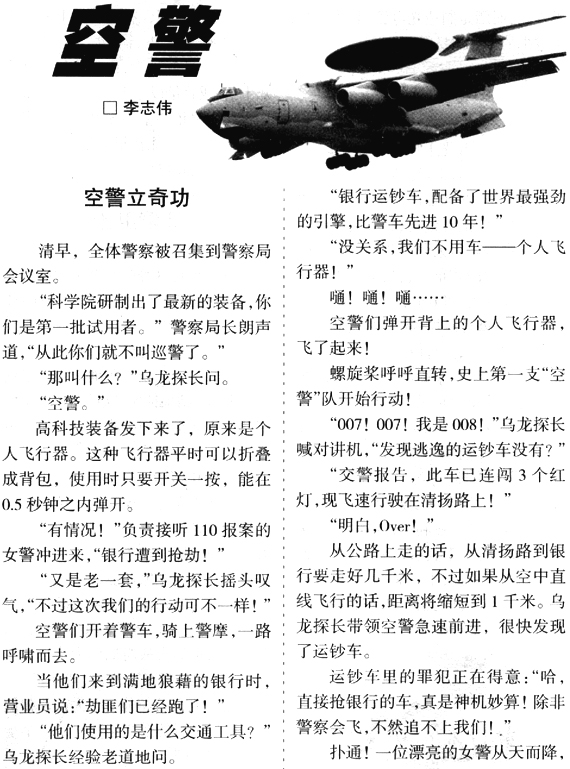 空警

□ 李志伟

空警立奇功

清早，全体警察被召集到警察局会议室。

“科学院研制出了最新的装备，你们是第一批试用者。”警察局长朗声道，“从此你们就不叫巡警了。”

“那叫什么？”乌龙探长问。

“空警。”

高科技装备发下来了，原来是个人飞行器。这种飞行器平时可以折叠成背包，使用时只要开关一按，能在0.5秒钟之内弹开。

“有情况！”负责接听110报案的女警冲进来，“银行遭到抢劫！”

“又是老一套，”乌龙探长摇头叹气，“不过这次我们的行动可不一样！”

空警们开着警车，骑上警摩，一路呼啸而去。

当他们来到满地狼藉的银行时，营业员说：“劫匪们已经跑了！”

“他们使用的是什么交通工具？”乌龙探长经验老道地问。

“银行运钞车，配备了世界最强劲的引擎，比警车先进10年！”

“没关系，我们不用车——个人飞行器！”

嗵！嗵！嗵……

空警们弹开背上的个人飞行器，飞了起来！

螺旋桨呼呼直转，史上第一支“空警”队开始行动！

“007！007！我是008！”乌龙探长喊对讲机，“发现逃逸的运钞车没有？”

“交警报告，此车已连闯3个红灯，现飞速行驶在清扬路上！”

“明白，Over！”

从公路上走的话，从清扬路到银行要走好几千米，不过如果从空中直线飞行的话，距离将缩短到1千米。乌龙探长带领空警急速前进，很快发现了运钞车。

运钞车里的罪犯正在得意：“哈，直接抢银行的车，真是神机妙算！除非警察会飞，不然追不上我们！”

扑通！一位漂亮的女警从天而降，